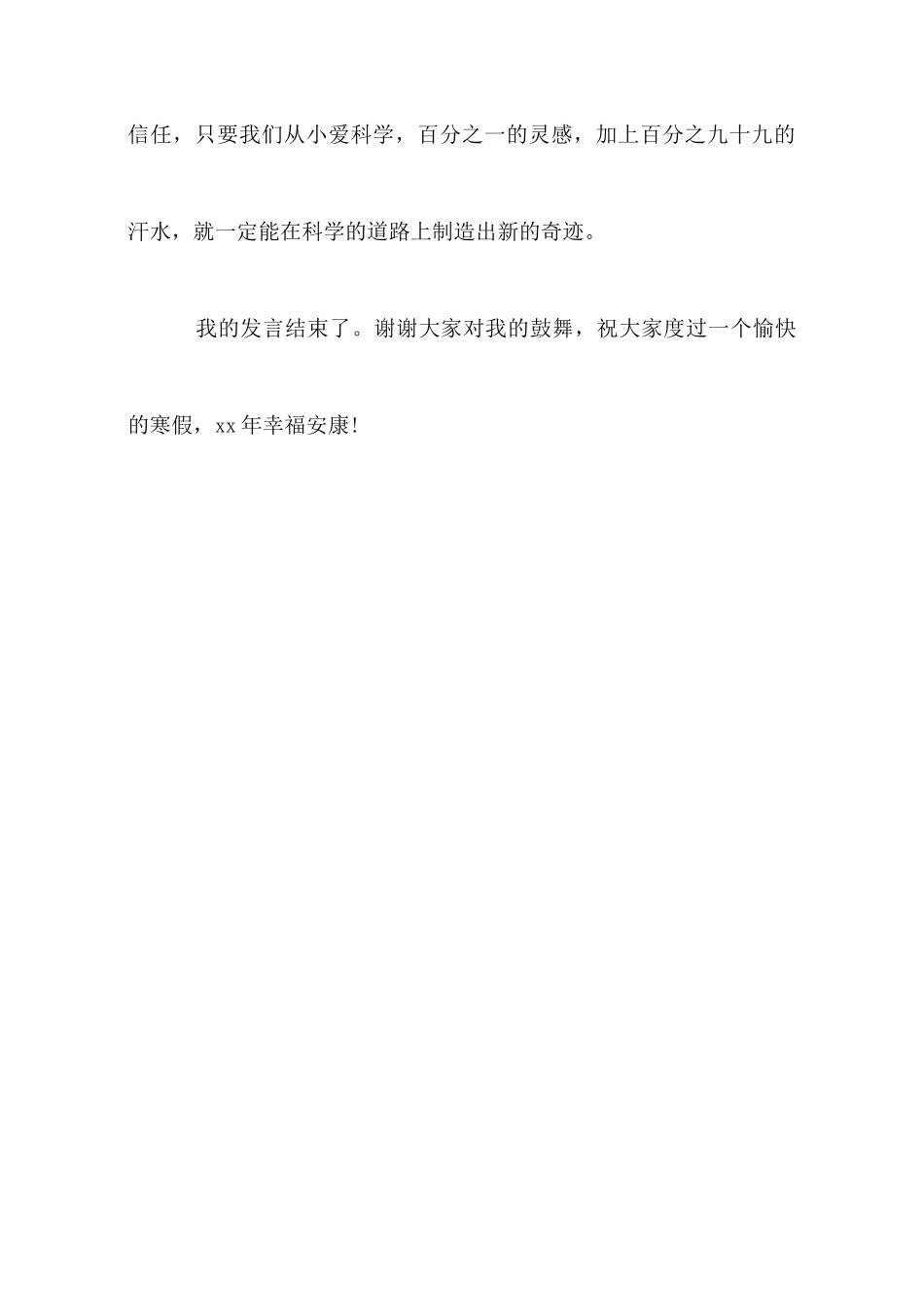 信任，只要我们从小爱科学，百分之一的灵感，加上百分之九十九的汗水，就一定能在科学的道路上制造出新的奇迹。

我的发言结束了。谢谢大家对我的鼓舞，祝大家度过一个愉快的寒假，xx年幸福安康!